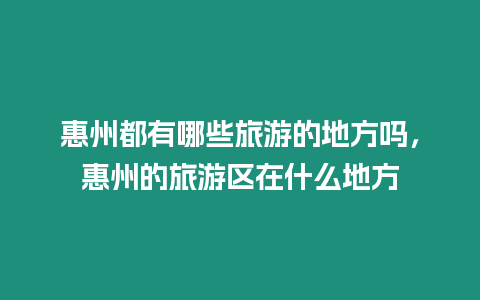 惠州都有哪些旅游的地方吗，惠州的旅游区在什么地方